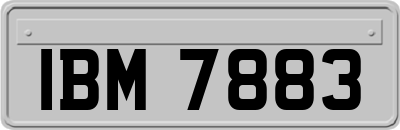 IBM 7883